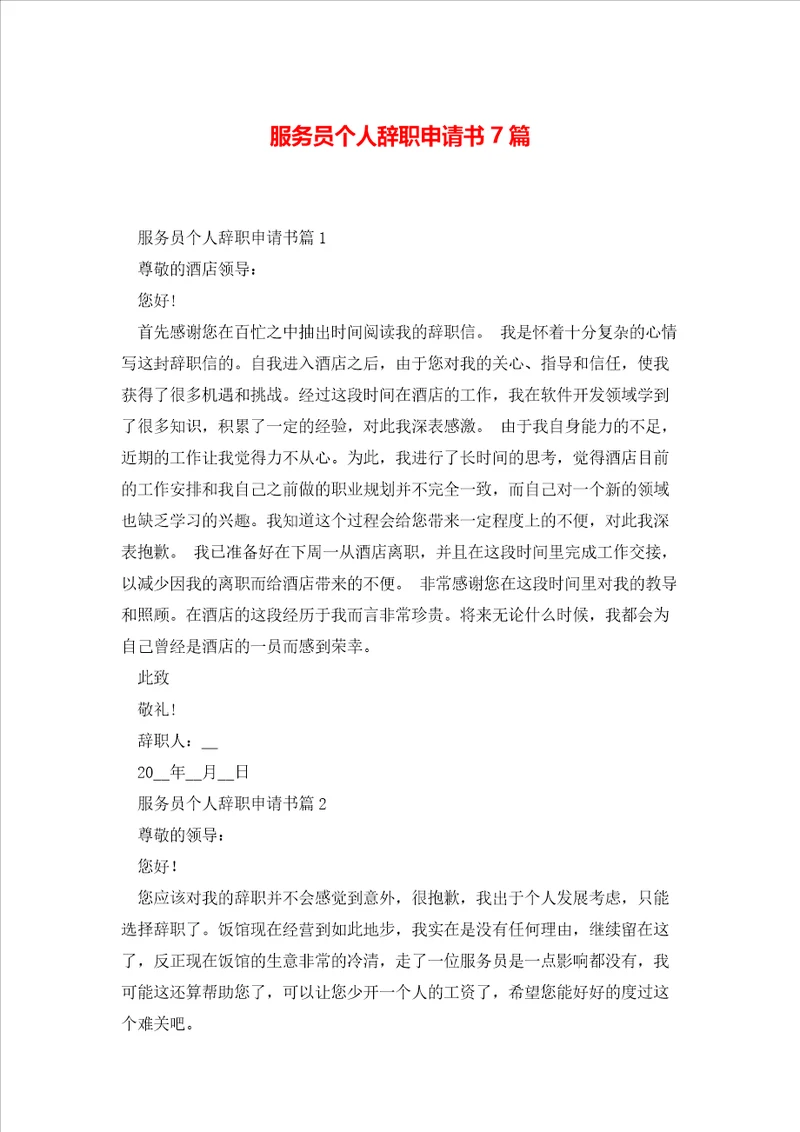 服务员个人辞职申请书7篇

服务员个人辞职申请书篇1

尊敬的酒店领导：

您好!

首先感谢您在百忙之中抽出时间阅读我的辞职信。 我是怀着十分复杂的心情写这封辞职信的。自我进入酒店之后，由于您对我的关心、指导和信任，使我获得了很多机遇和挑战。经过这段时间在酒店的工作，我在软件开发领域学到了很多知识，积累了一定的经验，对此我深表感激。 由于我自身能力的不足，近期的工作让我觉得力不从心。为此，我进行了长时间的思考，觉得酒店目前的工作安排和我自己之前做的职业规划并不完全一致，而自己对一个新的领域也缺乏学习的兴趣。我知道这个过程会给您带来一定程度上的不便，对此我深表抱歉。 我已准备好在下周一从酒店离职，并且在这段时间里完成工作交接，以减少因我的离职而给酒店带来的不便。 非常感谢您在这段时间里对我的教导和照顾。在酒店的这段经历于我而言非常珍贵。将来无论什么时候，我都会为自己曾经是酒店的一员而感到荣幸。

此致

敬礼!

辞职人：__

20__年__月__日

服务员个人辞职申请书篇2

尊敬的领导：

您好!

您应该对我的辞职并不会感觉到意外，很抱歉，我出于个人发展考虑，只能选择辞职了。饭馆现在经营到如此地步，我实在是没有任何理由，继续留在这了，反正现在饭馆的生意非常的冷清，走了一位服务员是一点影响都没有，我可能这还算帮助您了，可以让您少开一个人的工资了，希望您能好好的度过这个难关吧。